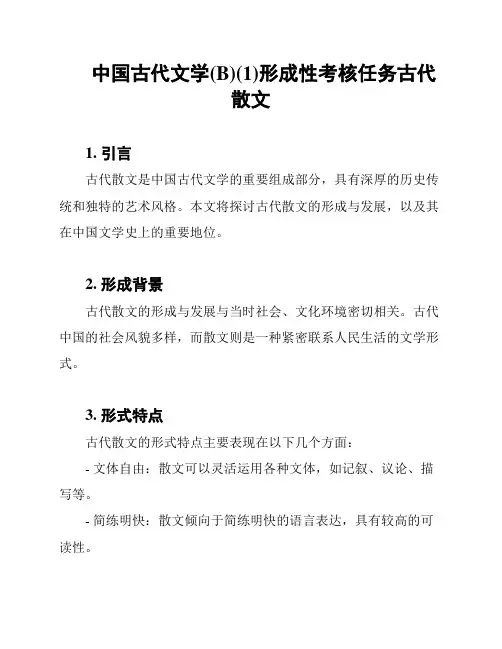 中国古代文学(B)(1)形成性考核任务古代散文

1. 引言

古代散文是中国古代文学的重要组成部分，具有深厚的历史传统和独特的艺术风格。本文将探讨古代散文的形成与发展，以及其在中国文学史上的重要地位。

2. 形成背景

古代散文的形成与发展与当时社会、文化环境密切相关。古代中国的社会风貌多样，而散文则是一种紧密联系人民生活的文学形式。

3. 形式特点

古代散文的形式特点主要表现在以下几个方面：

- 文体自由：散文可以灵活运用各种文体，如记叙、议论、描写等。

- 简练明快：散文倾向于简练明快的语言表达，具有较高的可读性。